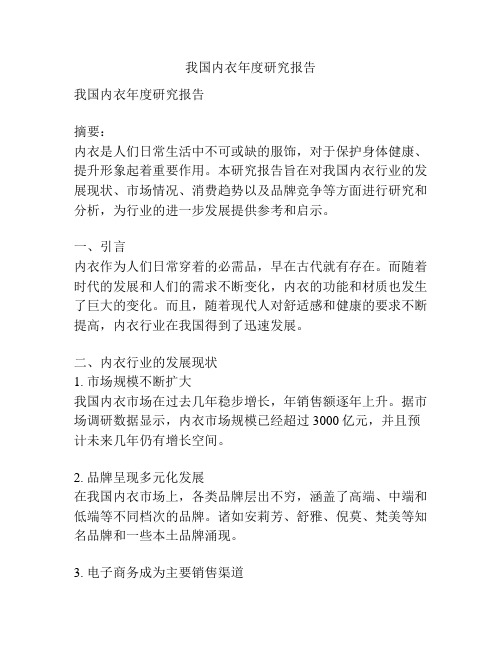 我国内衣年度研究报告

我国内衣年度研究报告

摘要：
内衣是人们日常生活中不可或缺的服饰，对于保护身体健康、提升形象起着重要作用。本研究报告旨在对我国内衣行业的发展现状、市场情况、消费趋势以及品牌竞争等方面进行研究和分析，为行业的进一步发展提供参考和启示。

一、引言
内衣作为人们日常穿着的必需品，早在古代就有存在。而随着时代的发展和人们的需求不断变化，内衣的功能和材质也发生了巨大的变化。而且，随着现代人对舒适感和健康的要求不断提高，内衣行业在我国得到了迅速发展。

二、内衣行业的发展现状
1. 市场规模不断扩大
我国内衣市场在过去几年稳步增长，年销售额逐年上升。据市场调研数据显示，内衣市场规模已经超过 3000 亿元，并且预计未来几年仍有增长空间。

2. 品牌呈现多元化发展
在我国内衣市场上，各类品牌层出不穷，涵盖了高端、中端和低端等不同档次的品牌。诸如安莉芳、舒雅、倪莫、梵美等知名品牌和一些本土品牌涌现。

3. 电子商务成为主要销售渠道